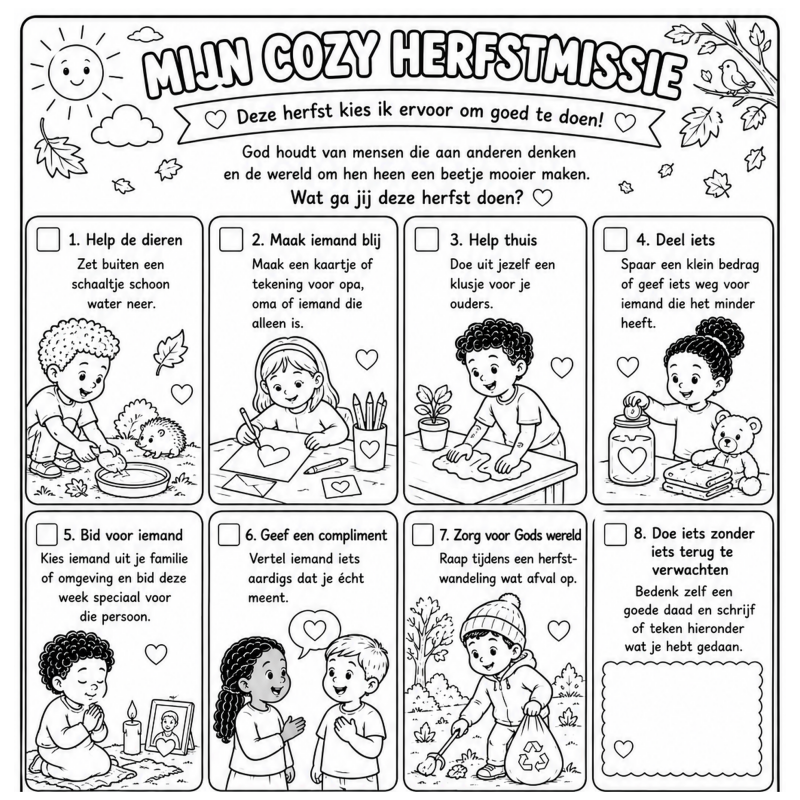 MIJN COZY HERFSTMISSIE

Deze herfst kies ik ervoor om goed te doen!

God houdt van mensen die aan anderen denken en de wereld om hen heen een beetje mooier maken.

Wat ga jij deze herfst doen?

☐ 1. Help de dieren

Zet buiten een schaaltje schoon water neer.

☐ 2. Maak iemand blij

Maak een kaartje of tekening voor opa, oma of iemand die alleen is.

☐ 3. Help thuis

Doe uit jezelf een klusje voor je ouders.

☐ 4. Deel iets

Spaar een klein bedrag of geef iets weg voor iemand die het minder heeft.

☐ 5. Bid voor iemand

Kies iemand uit je familie of omgeving en bid deze week speciaal voor die persoon.

☐ 6. Geef een compliment

Vertel iemand iets aardigs dat je écht meent.

☐ 7. Zorg voor Gods wereld

Raap tijdens een herfstwandeling wat afval op.

☐ 8. Doe iets zonder iets terug te verwachten

Bedenk zelf een goede daad en schrijf of teken hieronder wat je hebt gedaan.